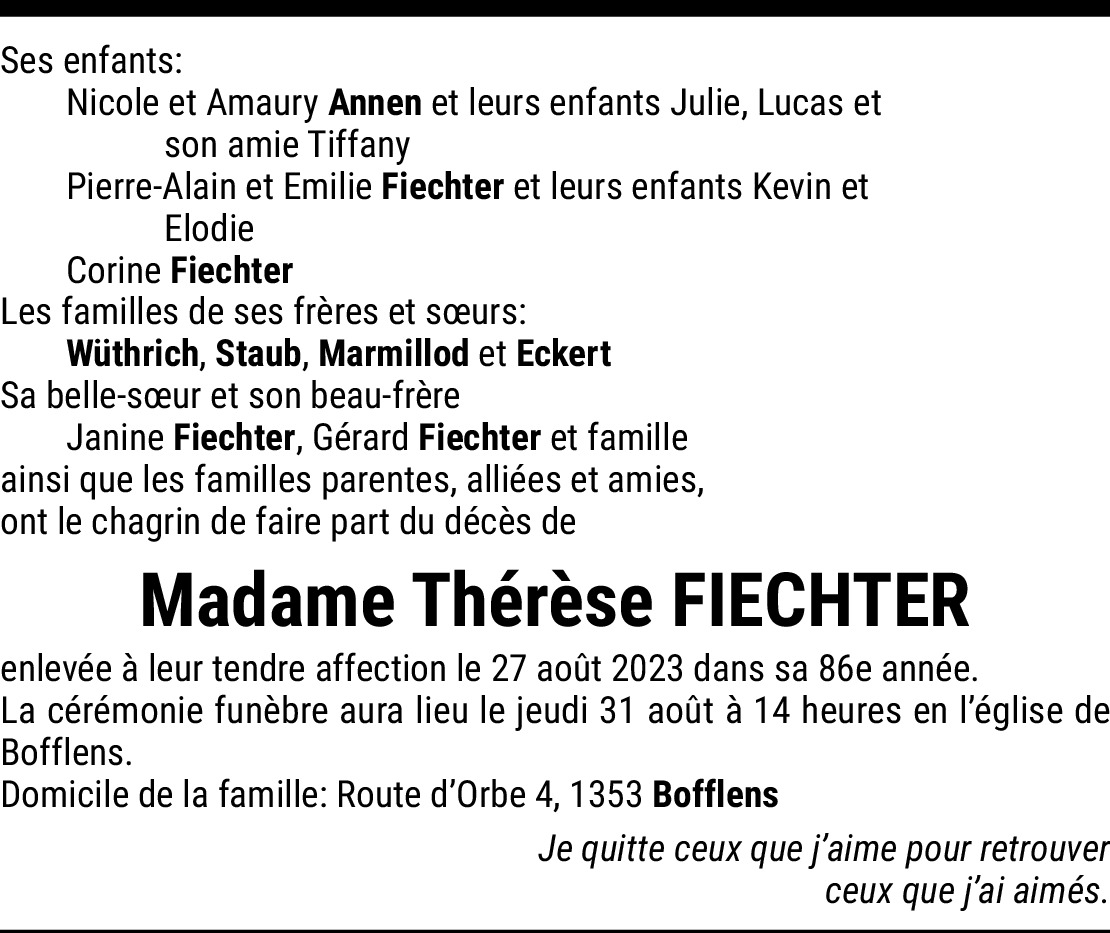 Ses enfants:

Nicole et Amaury Annen et leurs enfants Julie, Lucas et son amie Tiffany

Pierre-Alain et Emilie Fiechter et leurs enfants Kevin et Elodie

Corine Fiechter

Les familles de ses frères et sœurs:

Wüthrich, Staub, Marmillod et Eckert

Sa belle-sœur et son beau-frère

Janine Fiechter, Gérard Fiechter et famille

ainsi que les familles parentes, alliées et amies, ont le chagrin de faire part du décès de

Madame Thérèse FIECHTER

enlevée à leur tendre affection le 27 août 2023 dans sa 86e année.

La cérémonie funèbre aura lieu le jeudi 31 août à 14 heures en l'église de Bofflens.

Domicile de la famille: Route d'Orbe 4, 1353 Bofflens

Je quitte ceux que j'aime pour retrouver
ceux que j'ai aimés.